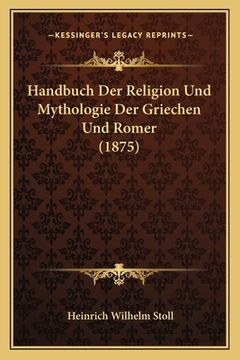 —KESSINGER'S LEGACY REPRINTS—

Handbuch Der Religion Und Mythologie Der Griechen Und Romer (1875)

Heinrich Wilhelm Stoll